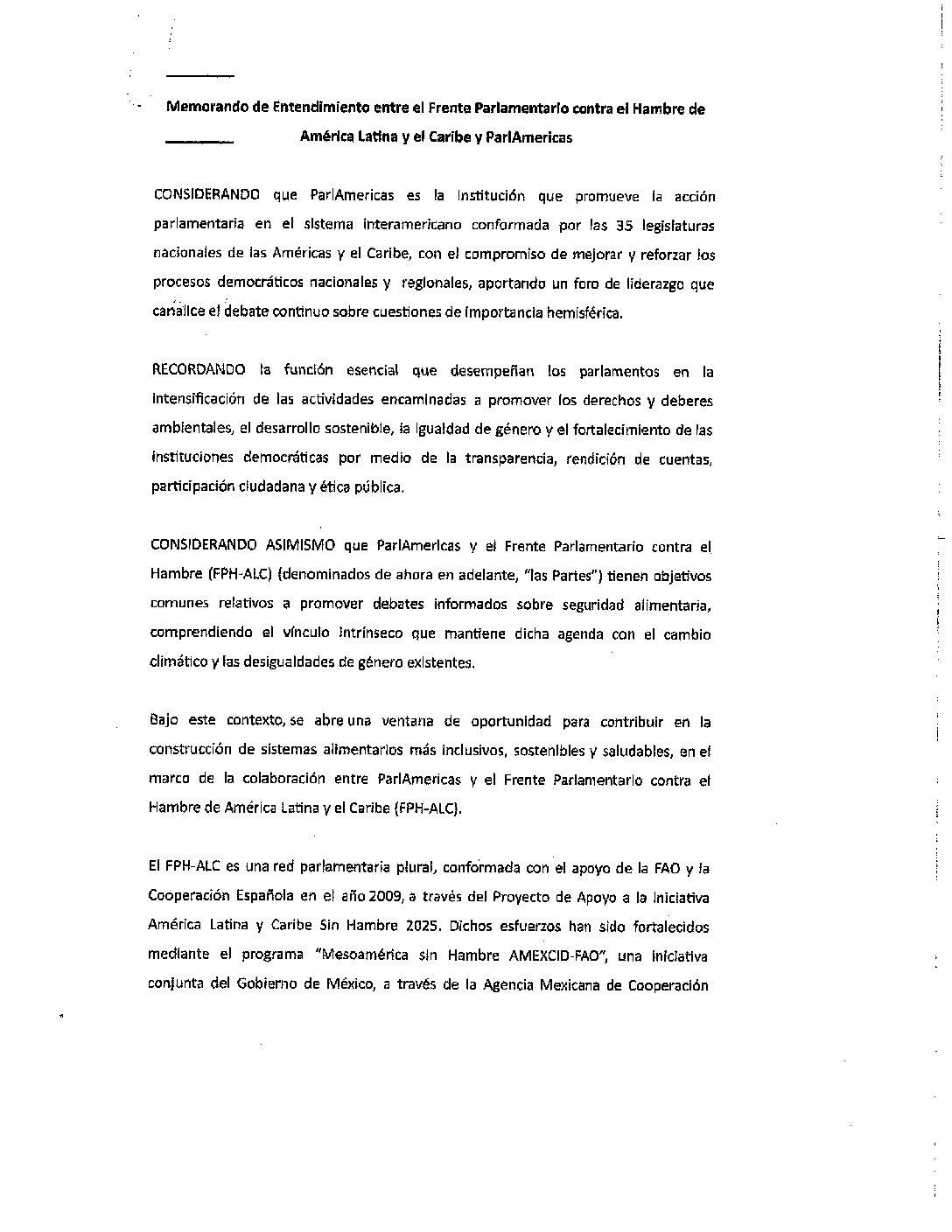 Memorando de Entendimiento entre el Frente Parlamentario contra el Hambre de América Latina y el Caribe y ParlAmericas

CONSIDERANDO que ParlAmericas es la institución que promueve la acción parlamentaria en el sistema interamericano conformada por las 35 legislaturas nacionales de las Américas y el Caribe, con el compromiso de mejorar y reforzar los procesos democráticos nacionales y regionales, aportando un foro de liderazgo que canalice el debate continuo sobre cuestiones de importancia hemisférica.

RECORDANDO la función esencial que desempeñan los parlamentos en la intensificación de las actividades encaminadas a promover los derechos y deberes ambientales, el desarrollo sostenible, la igualdad de género y el fortalecimiento de las instituciones democráticas por medio de la transparencia, rendición de cuentas, participación ciudadana y ética pública.

CONSIDERANDO ASIMISMO que ParlAmericas y el Frente Parlamentario contra el Hambre (FPH-ALC) (denominados de ahora en adelante, "las Partes") tienen objetivos comunes relativos a promover debates informados sobre seguridad alimentaria, comprendiendo el vínculo intrínseco que mantiene dicha agenda con el cambio climático y las desigualdades de género existentes.

Bajo este contexto, se abre una ventana de oportunidad para contribuir en la construcción de sistemas alimentarios más inclusivos, sostenibles y saludables, en el marco de la colaboración entre ParlAmericas y el Frente Parlamentario contra el Hambre de América Latina y el Caribe (FPH-ALC).

El FPH-ALC es una red parlamentaria plural, conformada con el apoyo de la FAO y la Cooperación Española en el año 2009, a través del Proyecto de Apoyo a la Iniciativa América Latina y Caribe Sin Hambre 2025. Dichos esfuerzos han sido fortalecidos mediante el programa "Mesoamérica sin Hambre AMEXCID-FAO", una iniciativa conjunta del Gobierno de México, a través de la Agencia Mexicana de Cooperación